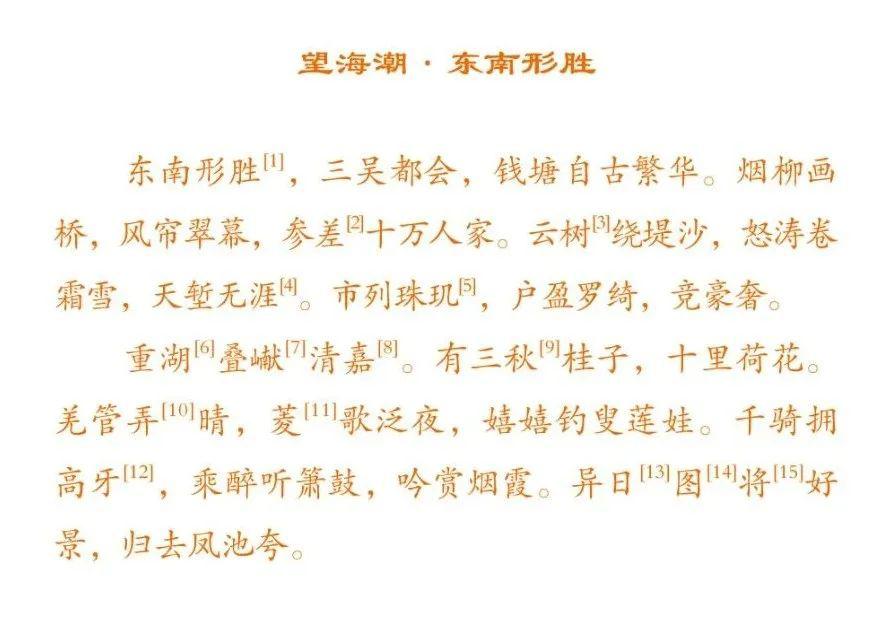 望海潮·东南形胜

东南形胜$^{[1]}$，三吴都会，钱塘自古繁华。烟柳画桥，风帘翠幕，参差$^{[2]}$十万人家。云树$^{[3]}$绕堤沙，怒涛卷霜雪，天堑无涯$^{[4]}$。市列珠玑$^{[5]}$，户盈罗绮，竞豪奢。

重湖$^{[6]}$叠巘$^{[7]}$清嘉$^{[8]}$。有三秋$^{[9]}$桂子，十里荷花。羌管弄$^{[10]}$晴，菱$^{[11]}$歌泛夜，嬉嬉钓叟莲娃。千骑拥高牙$^{[12]}$，乘醉听箫鼓，吟赏烟霞。异日$^{[13]}$图$^{[14]}$将$^{[15]}$好景，归去凤池夸。